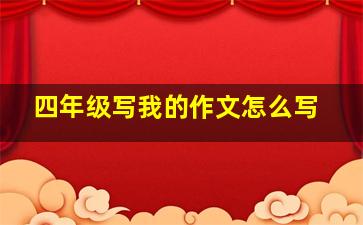 四年级写我的作文怎么写